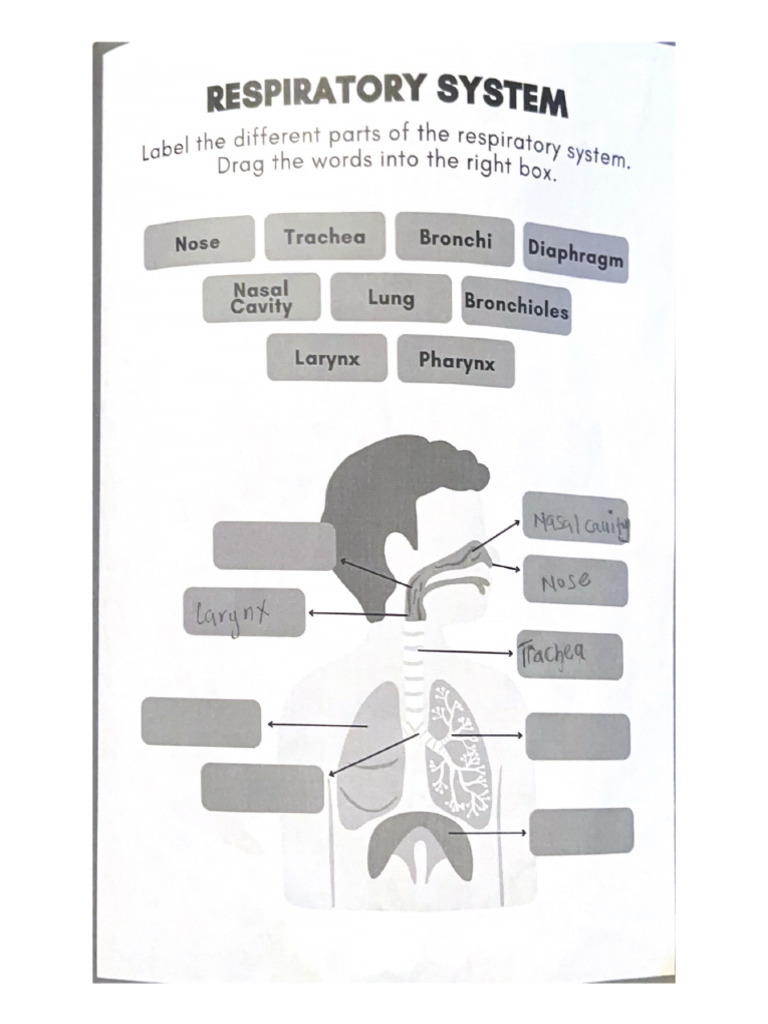 RESPIRATORY SYSTEM

Label the different parts of the respiratory system. Drag the words into the right box.

Nose
Trachea
Bronchi
Diaphragm
Nasal Cavity
Lung
Bronchioles
Larynx
Pharynx

Nasal cavity
Nose
Larynx
Trachea